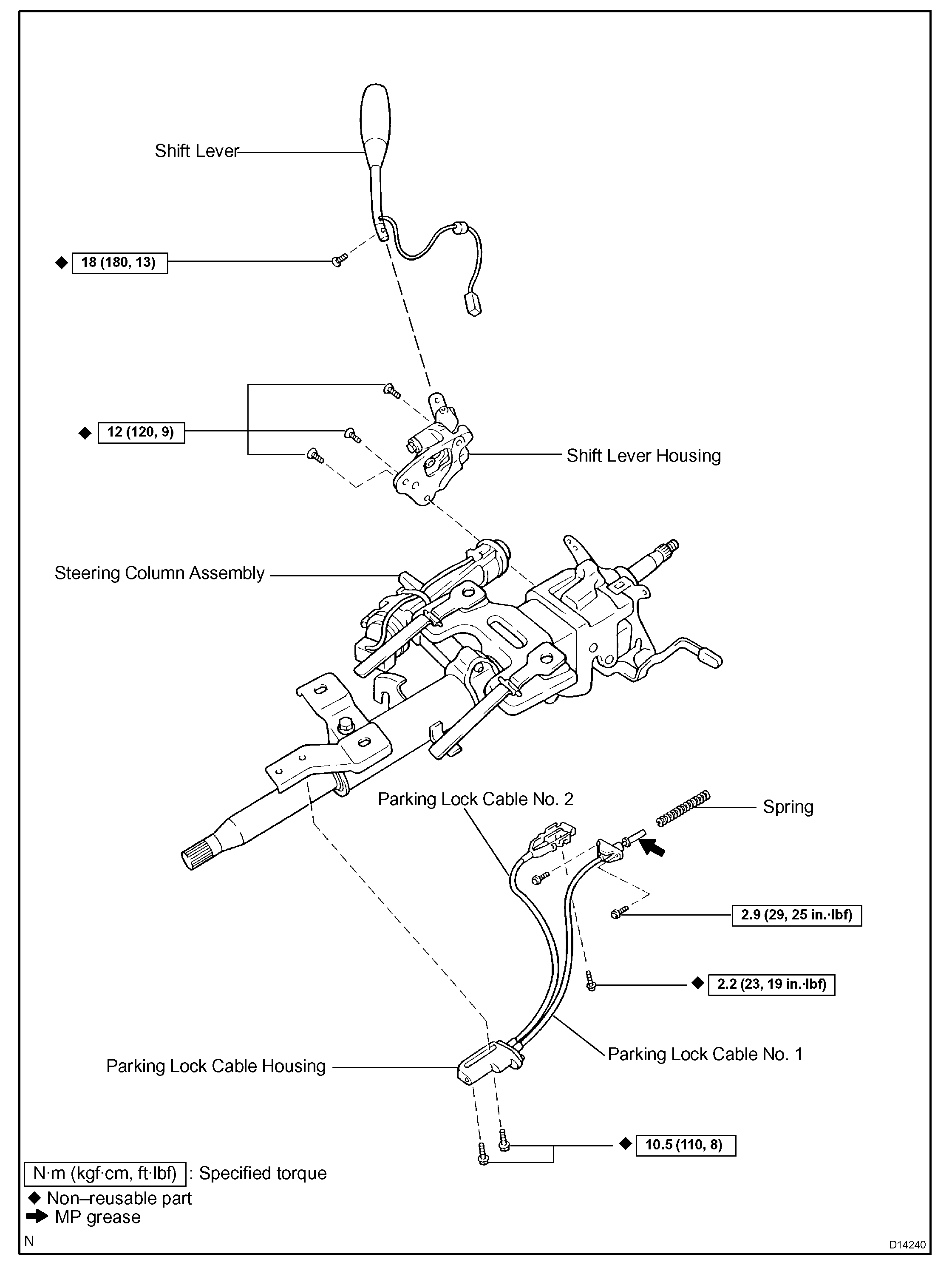 Shift Lever

◆ 18 (180, 13)

◆ 12 (120, 9)

Shift Lever Housing

Steering Column Assembly

Parking Lock Cable No. 2

Spring

2.9 (29, 25 in.·lbf)

◆ 2.2 (23, 19 in.·lbf)

Parking Lock Cable No. 1

Parking Lock Cable Housing

◆ 10.5 (110, 8)

N·m (kgf·cm, ft·lbf) : Specified torque
◆ Non–reusable part
➡ MP grease

N

D14240